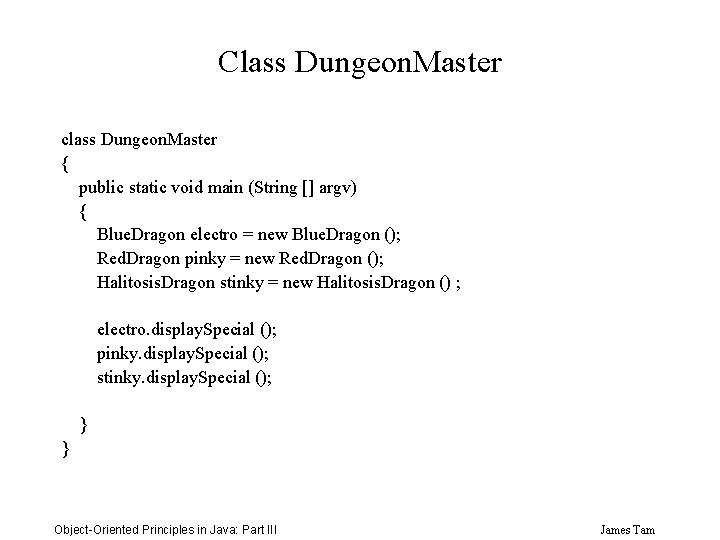 Class DungeonMaster

class DungeonMaster
{
public static void main (String [] argv)
{
BlueDragon electro = new BlueDragon ();
RedDragon pinky = new RedDragon ();
HalitosisDragon stinky = new HalitosisDragon () ;

electro.displaySpecial ();
pinky.displaySpecial ();
stinky.displaySpecial ();

}
}

Object-Oriented Principles in Java: Part III

James Tam